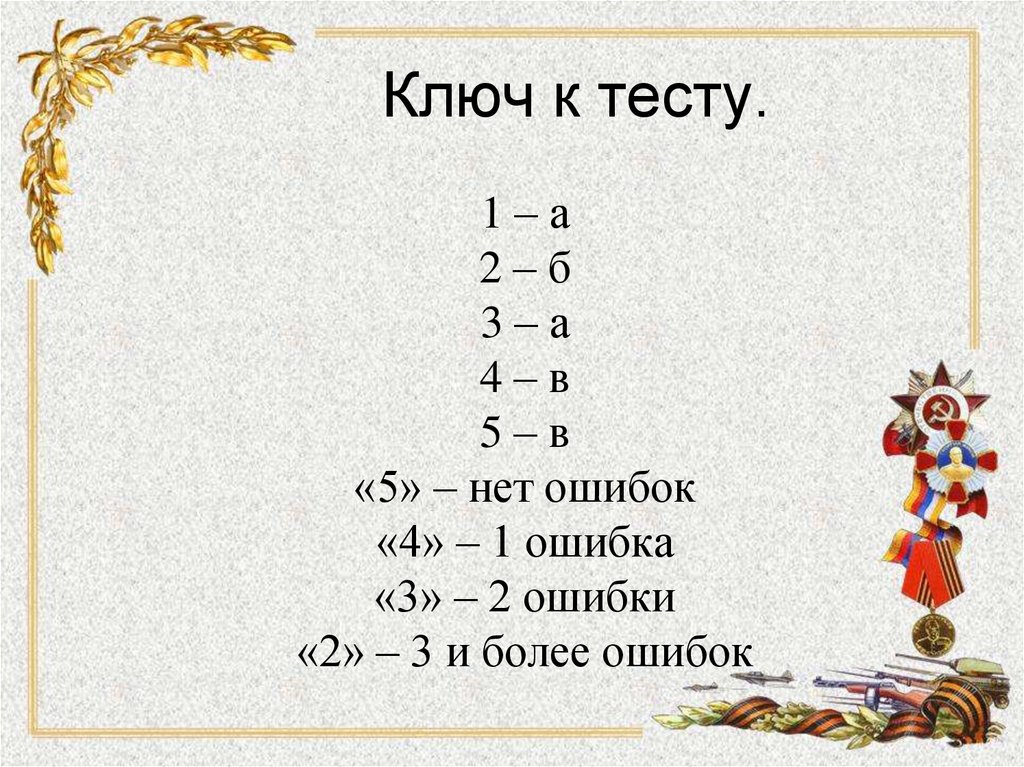 Ключ к тесту.

1 – а
2 – б
3 – а
4 – в
5 – в
«5» – нет ошибок
«4» – 1 ошибка
«3» – 2 ошибки
«2» – 3 и более ошибок